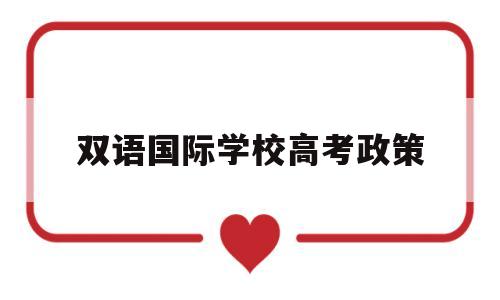 双语国际学校高考政策